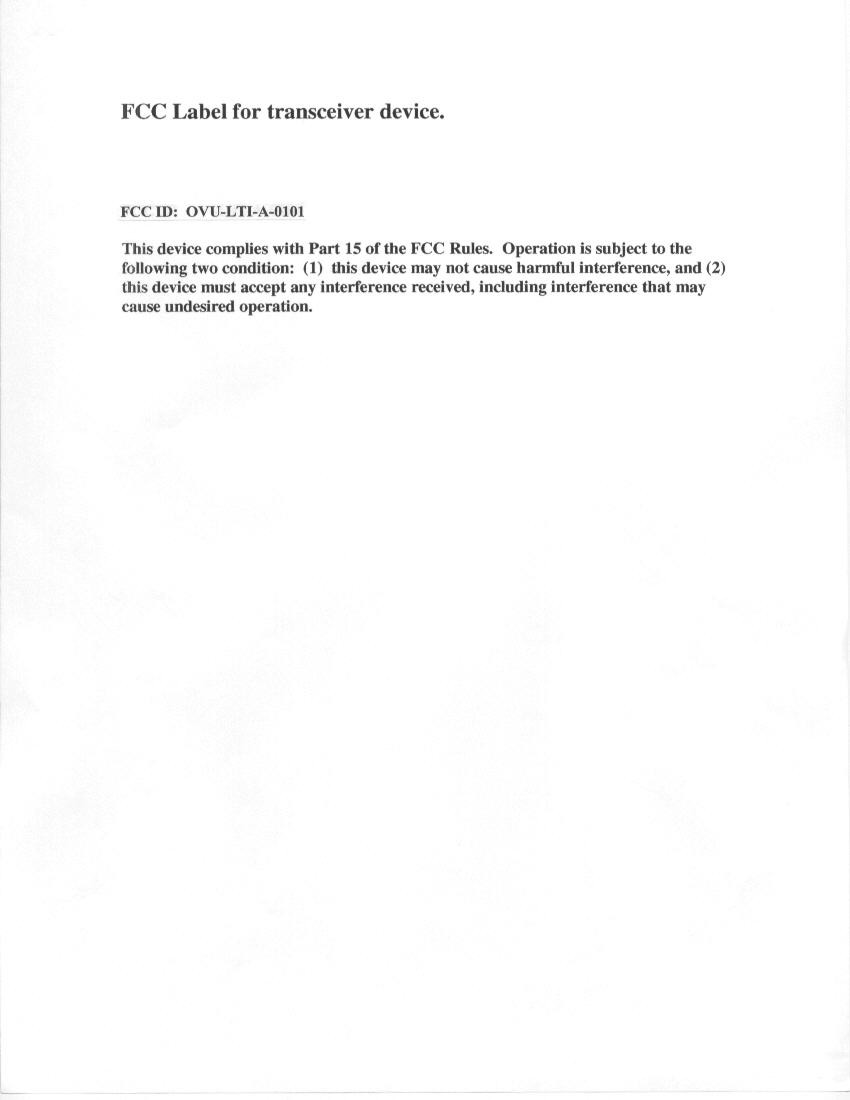 FCC Label for transceiver device.

FCC ID: OVU-LTI-A-0101

This device complies with Part 15 of the FCC Rules. Operation is subject to the following two condition: (1) this device may not cause harmful interference, and (2) this device must accept any interference received, including interference that may cause undesired operation.